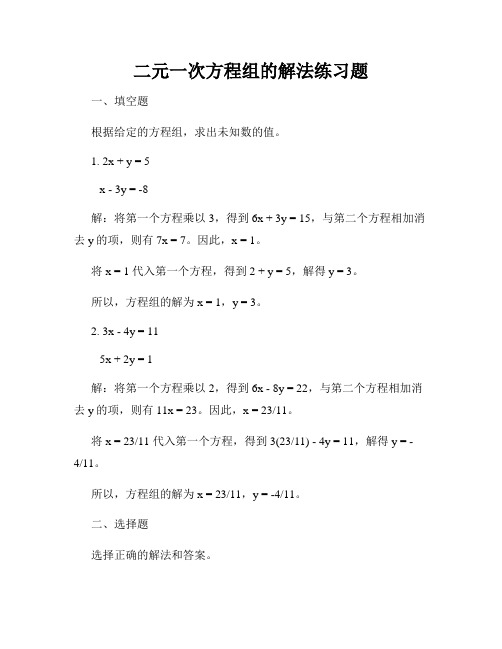 二元一次方程组的解法练习题

一、填空题

根据给定的方程组，求出未知数的值。

1. $2x + y = 5$

$x - 3y = -8$

解：将第一个方程乘以 3，得到 $6x + 3y = 15$，与第二个方程相加消去 y 的项，则有 $7x = 7$。因此，$x = 1$。

将 $x = 1$ 代入第一个方程，得到 $2 + y = 5$，解得 $y = 3$。

所以，方程组的解为 $x = 1$，$y = 3$。

2. $3x - 4y = 11$

$5x + 2y = 1$

解：将第一个方程乘以 2，得到 $6x - 8y = 22$，与第二个方程相加消去 y 的项，则有 $11x = 23$。因此，$x = 23/11$。

将 $x = 23/11$ 代入第一个方程，得到 $3(23/11) - 4y = 11$，解得 $y = -4/11$。

所以，方程组的解为 $x = 23/11$，$y = -4/11$。

二、选择题

选择正确的解法和答案。